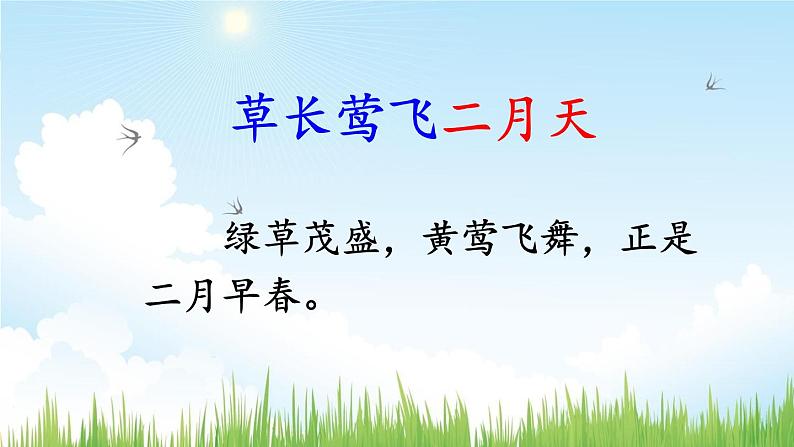 草长莺飞二月天

绿草茂盛，黄莺飞舞，正是二月早春。